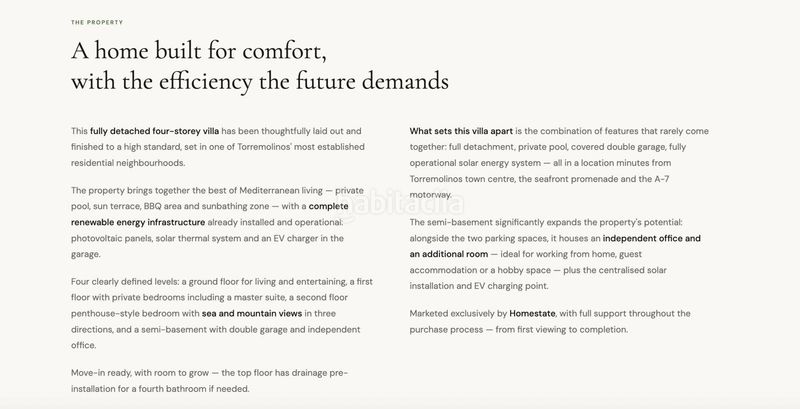 THE PROPERTY

A home built for comfort, with the efficiency the future demands

This fully detached four-storey villa has been thoughtfully laid out and finished to a high standard, set in one of Torremolinos' most established residential neighbourhoods.

The property brings together the best of Mediterranean living — private pool, sun terrace, BBQ area and sunbathing zone — with a complete renewable energy infrastructure already installed and operational: photovoltaic panels, solar thermal system and an EV charger in the garage.

Four clearly defined levels: a ground floor for living and entertaining, a first floor with private bedrooms including a master suite, a second floor penthouse-style bedroom with sea and mountain views in three directions, and a semi-basement with double garage and independent office.

Move-in ready, with room to grow — the top floor has drainage pre-installation for a fourth bathroom if needed.

What sets this villa apart is the combination of features that rarely come together: full detachment, private pool, covered double garage, fully operational solar energy system — all in a location minutes from Torremolinos town centre, the seafront promenade and the A-7 motorway.

habitaclia

The semi-basement significantly expands the property's potential: alongside the two parking spaces, it houses an independent office and an additional room — ideal for working from home, guest accommodation or a hobby space — plus the centralised solar installation and EV charging point.

Marketed exclusively by Homestate, with full support throughout the purchase process — from first viewing to completion.